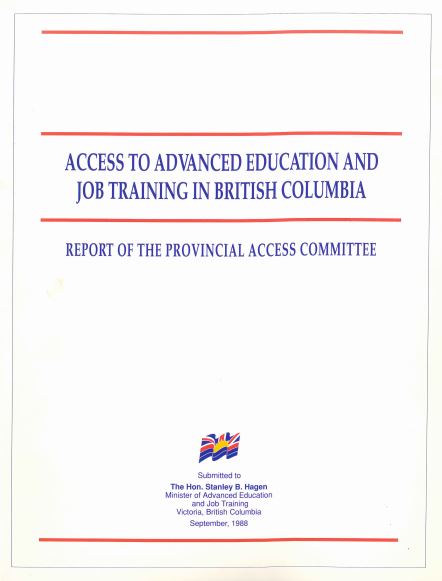 ACCESS TO ADVANCED EDUCATION AND JOB TRAINING IN BRITISH COLUMBIA

REPORT OF THE PROVINCIAL ACCESS COMMITTEE

Submitted to
The Hon. Stanley B. Hagen
Minister of Advanced Education and Job Training
Victoria, British Columbia
September, 1988